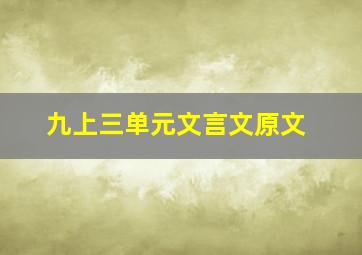 九上三单元文言文原文